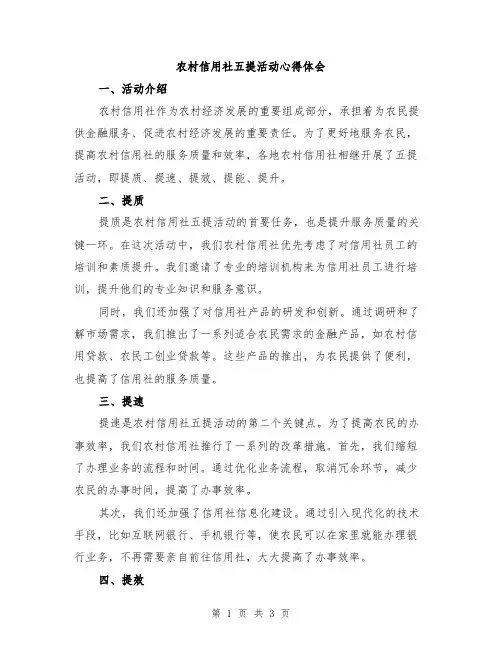 农村信用社五提活动心得体会

一、活动介绍

农村信用社作为农村经济发展的重要组成部分，承担着为农民提供金融服务、促进农村经济发展的重要责任。为了更好地服务农民，提高农村信用社的服务质量和效率，各地农村信用社相继开展了五提活动，即提质、提速、提效、提能、提升。

二、提质

提质是农村信用社五提活动的首要任务，也是提升服务质量的关键一环。在这次活动中，我们农村信用社优先考虑了对信用社员工的培训和素质提升。我们邀请了专业的培训机构来为信用社员工进行培训，提升他们的专业知识和服务意识。

同时，我们还加强了对信用社产品的研发和创新。通过调研和了解市场需求，我们推出了一系列适合农民需求的金融产品，如农村信用贷款、农民工创业贷款等。这些产品的推出，为农民提供了便利，也提高了信用社的服务质量。

三、提速

提速是农村信用社五提活动的第二个关键点。为了提高农民的办事效率，我们农村信用社推行了一系列的改革措施。首先，我们缩短了办理业务的流程和时间。通过优化业务流程，取消冗余环节，减少农民的办事时间，提高了办事效率。

其次，我们还加强了信用社信息化建设。通过引入现代化的技术手段，比如互联网银行、手机银行等，使农民可以在家里就能办理银行业务，不再需要亲自前往信用社，大大提高了办事效率。

四、提效

第 1 页 共 3 页